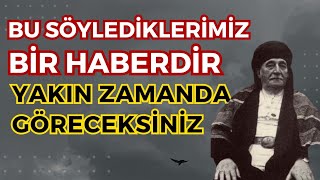 BU SÖYLEDİKLERİMİZ
BİR HABERDİR
YAKIN ZAMANDA
GÖRECEKSİNİZ